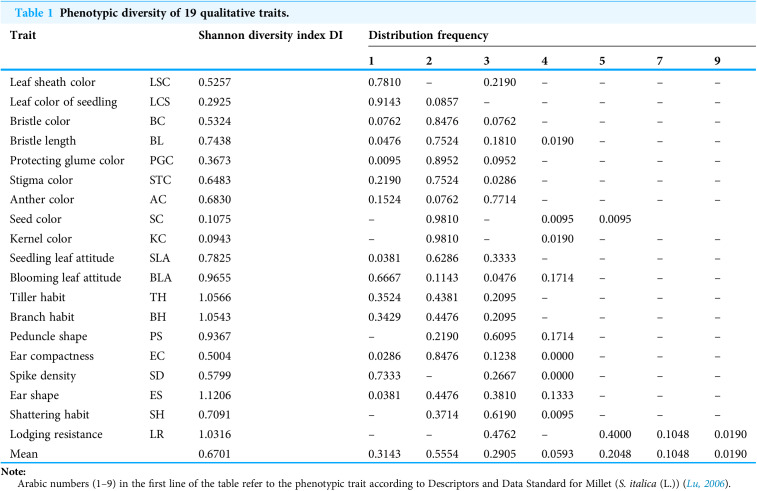 Table 1 Phenotypic diversity of 19 qualitative traits.

| Trait | | Shannon diversity index DI | Distribution frequency | | | | | | |
|---|---|---|---|---|---|---|---|---|---|
| | | | 1 | 2 | 3 | 4 | 5 | 7 | 9 |
| Leaf sheath color | LSC | 0.5257 | 0.7810 | – | 0.2190 | – | – | – | – |
| Leaf color of seedling | LCS | 0.2925 | 0.9143 | 0.0857 | – | – | – | – | – |
| Bristle color | BC | 0.5324 | 0.0762 | 0.8476 | 0.0762 | – | – | – | – |
| Bristle length | BL | 0.7438 | 0.0476 | 0.7524 | 0.1810 | 0.0190 | – | – | – |
| Protecting glume color | PGC | 0.3673 | 0.0095 | 0.8952 | 0.0952 | – | – | – | – |
| Stigma color | STC | 0.6483 | 0.2190 | 0.7524 | 0.0286 | – | – | – | – |
| Anther color | AC | 0.6830 | 0.1524 | 0.0762 | 0.7714 | – | – | – | – |
| Seed color | SC | 0.1075 | – | 0.9810 | – | 0.0095 | 0.0095 | | |
| Kernel color | KC | 0.0943 | – | 0.9810 | – | 0.0190 | – | – | – |
| Seedling leaf attitude | SLA | 0.7825 | 0.0381 | 0.6286 | 0.3333 | – | – | – | – |
| Blooming leaf attitude | BLA | 0.9655 | 0.6667 | 0.1143 | 0.0476 | 0.1714 | – | – | – |
| Tiller habit | TH | 1.0566 | 0.3524 | 0.4381 | 0.2095 | – | – | – | – |
| Branch habit | BH | 1.0543 | 0.3429 | 0.4476 | 0.2095 | – | – | – | – |
| Peduncle shape | PS | 0.9367 | – | 0.2190 | 0.6095 | 0.1714 | – | – | – |
| Ear compactness | EC | 0.5004 | 0.0286 | 0.8476 | 0.1238 | 0.0000 | – | – | – |
| Spike density | SD | 0.5799 | 0.7333 | – | 0.2667 | 0.0000 | – | – | – |
| Ear shape | ES | 1.1206 | 0.0381 | 0.4476 | 0.3810 | 0.1333 | – | – | – |
| Shattering habit | SH | 0.7091 | – | 0.3714 | 0.6190 | 0.0095 | – | – | – |
| Lodging resistance | LR | 1.0316 | – | – | 0.4762 | – | 0.4000 | 0.1048 | 0.0190 |
| Mean | | 0.6701 | 0.3143 | 0.5554 | 0.2905 | 0.0593 | 0.2048 | 0.1048 | 0.0190 |

Note:
Arabic numbers (1–9) in the first line of the table refer to the phenotypic trait according to Descriptors and Data Standard for Millet (S. italica (L.)) (Lu, 2006).